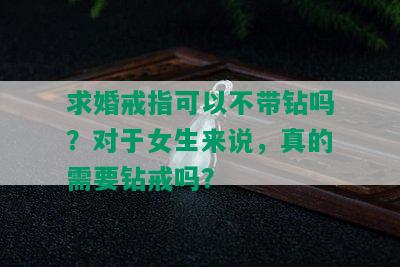 求婚戒指可以不带钻吗？对于女生来说，真的需要钻戒吗？